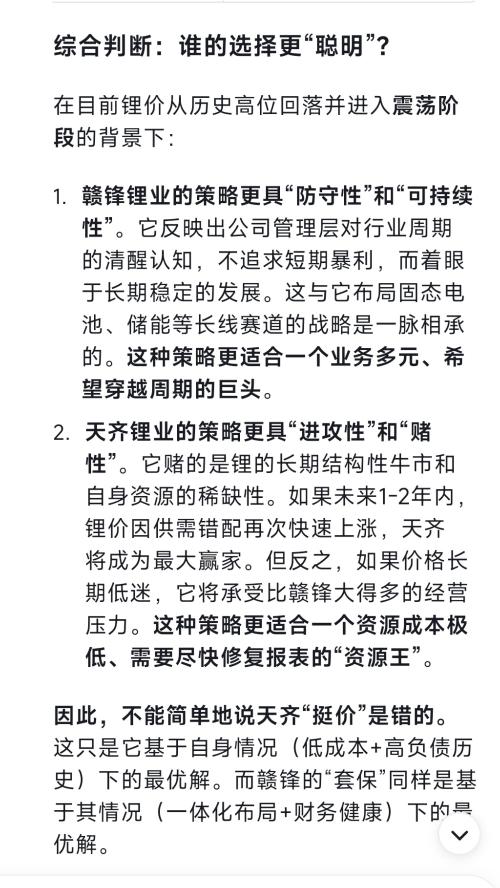 综合判断：谁的选择更“聪明”？

在目前锂价从历史高位回落并进入震荡阶段的背景下：

1. 赣锋锂业的策略更具“防守性”和“可持续性”。它反映出公司管理层对行业周期的清醒认知，不追求短期暴利，而着眼于长期稳定的发展。这与它布局固态电池、储能等长线赛道的战略是一脉相承的。这种策略更适合一个业务多元、希望穿越周期的巨头。

2. 天齐锂业的策略更具“进攻性”和“赌性”。它赌的是锂的长期结构性牛市和自身资源的稀缺性。如果未来1-2年内，锂价因供需错配再次快速上涨，天齐将成为最大赢家。但反之，如果价格长期低迷，它将承受比赣锋大得多的经营压力。这种策略更适合一个资源成本极低、需要尽快修复报表的“资源王”。

因此，不能简单地说天齐“挺价”是错的。这只是它基于自身情况（低成本+高负债历史）下的最优解。而赣锋的“套保”同样是基于其情况（一体化布局+财务健康）下的最优解。